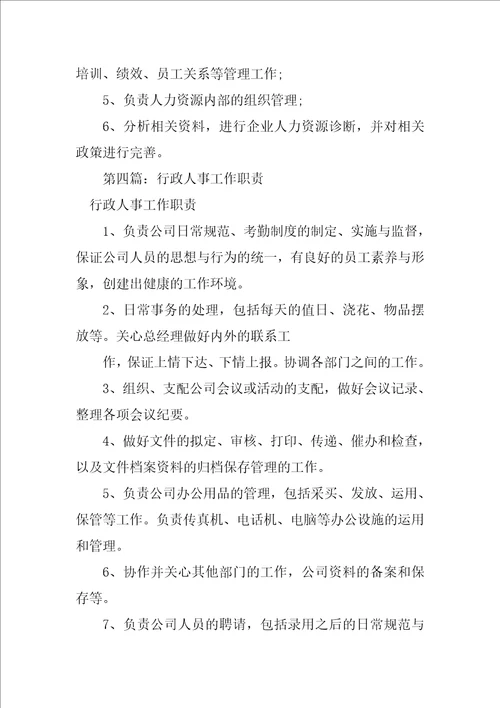 培训、绩效、员工关系等管理工作；

5、负责人力资源内部的组织管理；

6、分析相关资料，进行企业人力资源诊断，并对相关政策进行完善。

第四篇：行政人事工作职责

行政人事工作职责

1、负责公司日常规范、考勤制度的制定、实施与监督，保证公司人员的思想与行为的统一，有良好的员工素养与形象，创建出健康的工作环境。

2、日常事务的处理，包括每天的值日、浇花、物品摆放等。关心总经理做好内外的联系工

作，保证上情下达、下情上报。协调各部门之间的工作。

3、组织、支配公司会议或活动的支配，做好会议记录、整理各项会议纪要。

4、做好文件的拟定、审核、打印、传递、催办和检查，以及文件档案资料的归档保存管理的工作。

5、负责公司办公用品的管理，包括采买、发放、运用、保管等工作。负责传真机、电话机、电脑等办公设施的运用和管理。

6、协作并关心其他部门的工作，公司资料的备案和保存等。

7、负责公司人员的聘请，包括录用之后的日常规范与